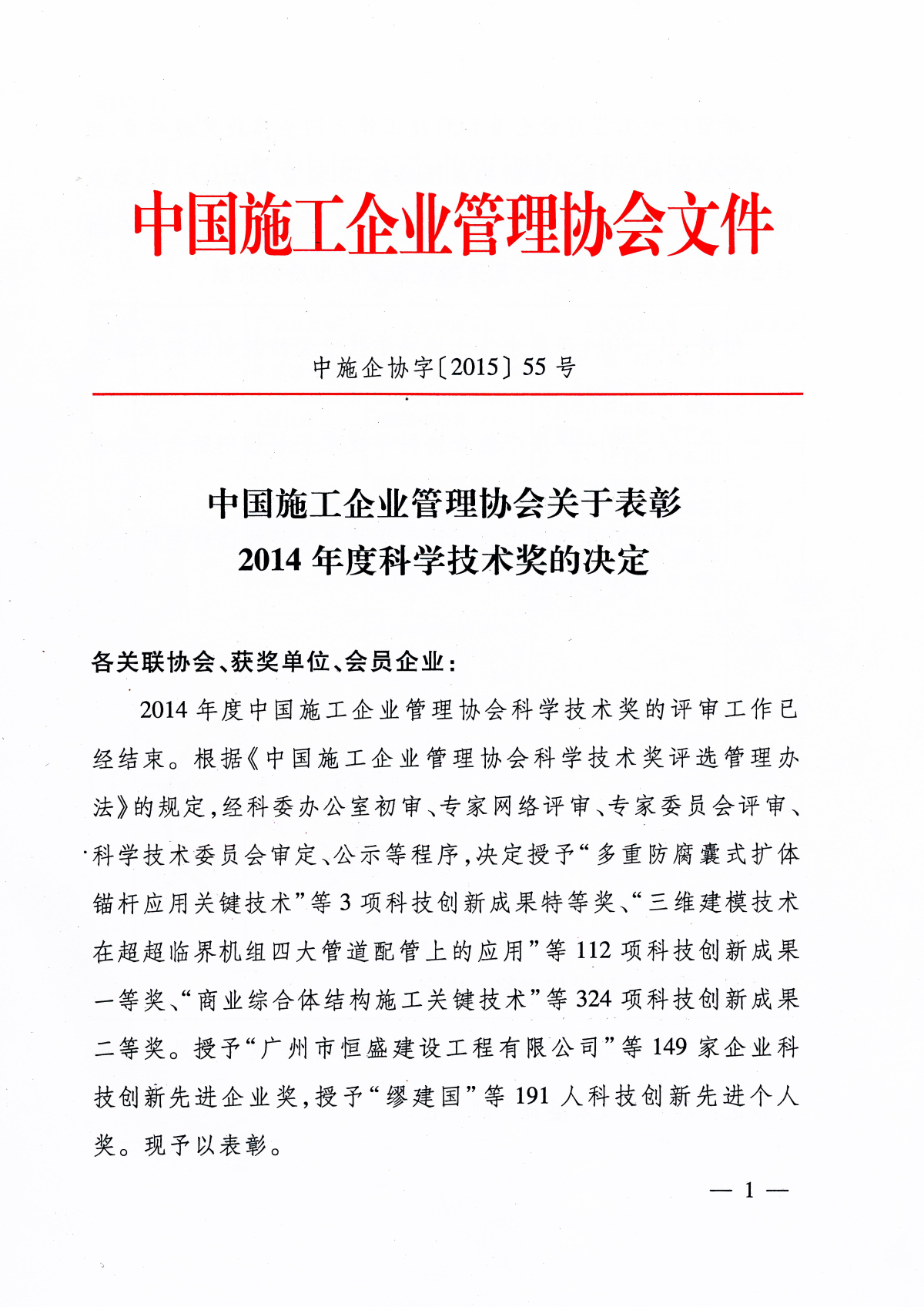 中国施工企业管理协会文件

中施企协字〔2015〕55号

中国施工企业管理协会关于表彰
2014年度科学技术奖的决定

各关联协会、获奖单位、会员企业：

2014年度中国施工企业管理协会科学技术奖的评审工作已经结束。根据《中国施工企业管理协会科学技术奖评选管理办法》的规定，经科委办公室初审、专家网络评审、专家委员会评审、科学技术委员会审定、公示等程序，决定授予“多重防腐囊式扩体锚杆应用关键技术”等3项科技创新成果特等奖、“三维建模技术在超超临界机组四大管道配管上的应用”等112项科技创新成果一等奖、“商业综合体结构施工关键技术”等324项科技创新成果二等奖。授予“广州市恒盛建设工程有限公司”等149家企业科技创新先进企业奖，授予“缪建国”等191人科技创新先进个人奖。现予以表彰。

— 1 —